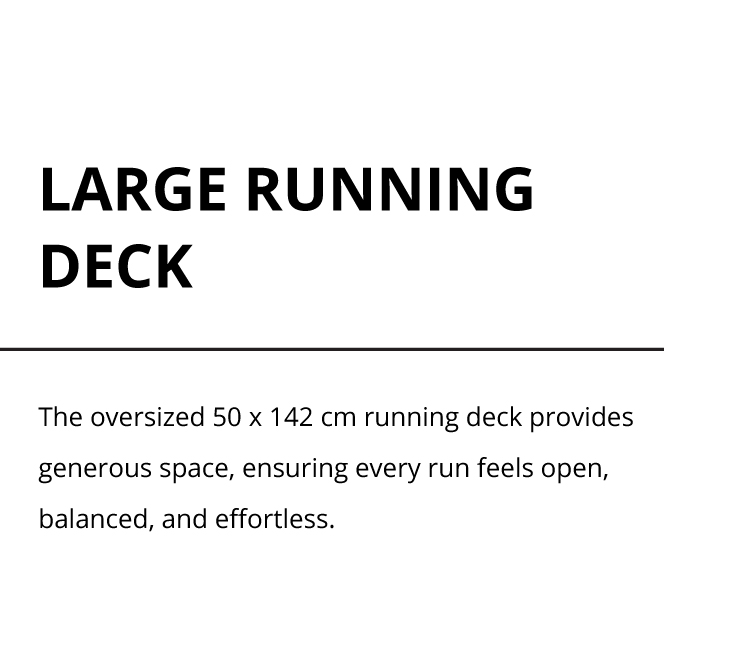 LARGE RUNNING DECK

The oversized 50 x 142 cm running deck provides generous space, ensuring every run feels open, balanced, and effortless.